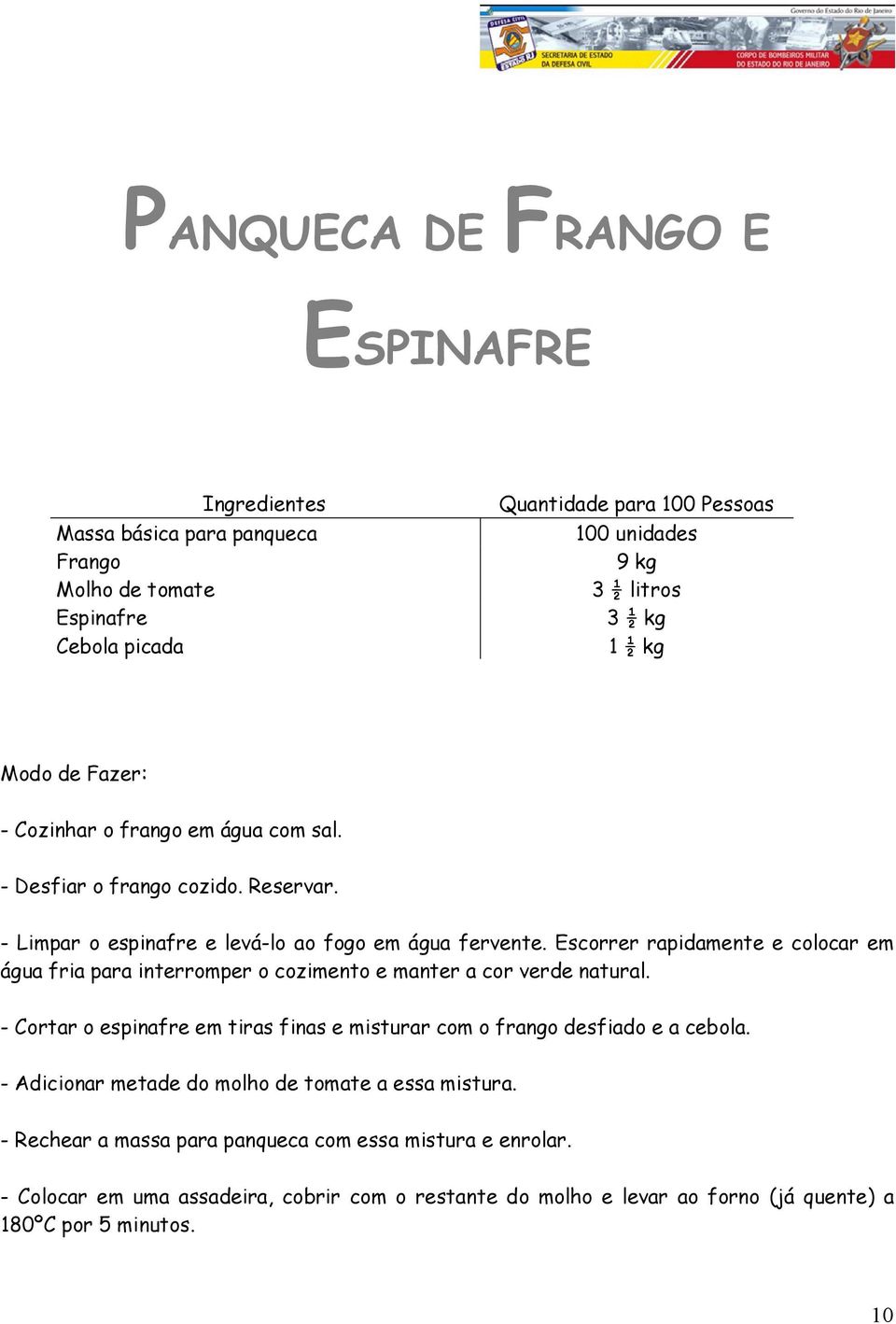 Governo do Estado do Rio de Janeiro
DEFESA CIVIL ESTADO RJ
SECRETARIA DE ESTADO DA DEFESA CIVIL
CORPO DE BOMBEIROS MILITAR DO ESTADO DO RIO DE JANEIRO

PANQUECA DE FRANGO E ESPINAFRE

| Ingredientes | Quantidade para 100 Pessoas |
|---|---|
| Massa básica para panqueca | 100 unidades |
| Frango | 9 kg |
| Molho de tomate | 3 ½ litros |
| Espinafre | 3 ½ kg |
| Cebola picada | 1 ½ kg |

Modo de Fazer:

- Cozinhar o frango em água com sal.

- Desfiar o frango cozido. Reservar.

- Limpar o espinafre e levá-lo ao fogo em água fervente. Escorrer rapidamente e colocar em água fria para interromper o cozimento e manter a cor verde natural.

- Cortar o espinafre em tiras finas e misturar com o frango desfiado e a cebola.

- Adicionar metade do molho de tomate a essa mistura.

- Rechear a massa para panqueca com essa mistura e enrolar.

- Colocar em uma assadeira, cobrir com o restante do molho e levar ao forno (já quente) a 180ºC por 5 minutos.

10